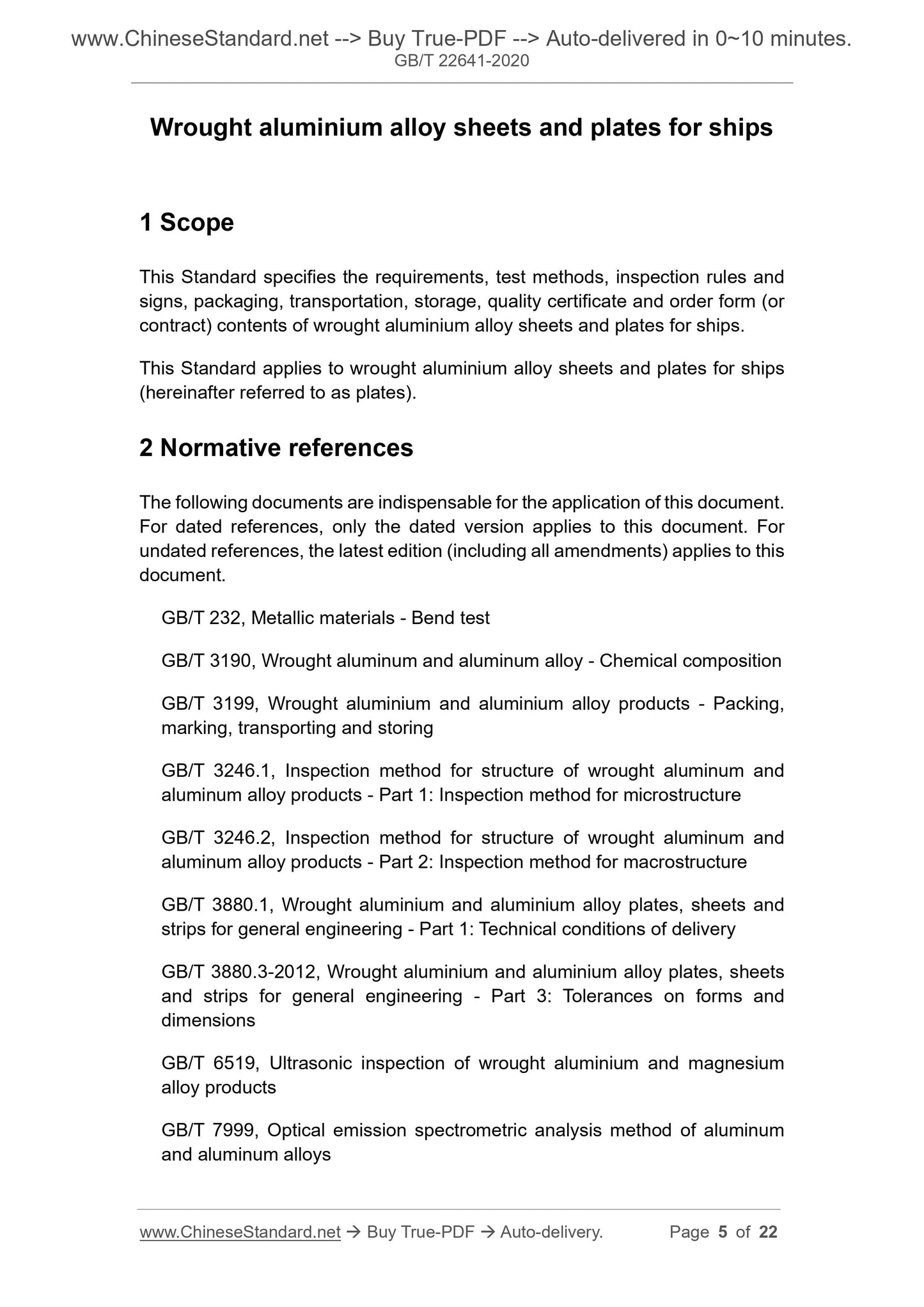 www.ChineseStandard.net --> Buy True-PDF --> Auto-delivered in 0~10 minutes.
GB/T 22641-2020

Wrought aluminium alloy sheets and plates for ships

1 Scope

This Standard specifies the requirements, test methods, inspection rules and signs, packaging, transportation, storage, quality certificate and order form (or contract) contents of wrought aluminium alloy sheets and plates for ships.

This Standard applies to wrought aluminium alloy sheets and plates for ships (hereinafter referred to as plates).

2 Normative references

The following documents are indispensable for the application of this document. For dated references, only the dated version applies to this document. For undated references, the latest edition (including all amendments) applies to this document.

GB/T 232, Metallic materials - Bend test

GB/T 3190, Wrought aluminum and aluminum alloy - Chemical composition

GB/T 3199, Wrought aluminium and aluminium alloy products - Packing, marking, transporting and storing

GB/T 3246.1, Inspection method for structure of wrought aluminum and aluminum alloy products - Part 1: Inspection method for microstructure

GB/T 3246.2, Inspection method for structure of wrought aluminum and aluminum alloy products - Part 2: Inspection method for macrostructure

GB/T 3880.1, Wrought aluminium and aluminium alloy plates, sheets and strips for general engineering - Part 1: Technical conditions of delivery

GB/T 3880.3-2012, Wrought aluminium and aluminium alloy plates, sheets and strips for general engineering - Part 3: Tolerances on forms and dimensions

GB/T 6519, Ultrasonic inspection of wrought aluminium and magnesium alloy products

GB/T 7999, Optical emission spectrometric analysis method of aluminum and aluminum alloys

www.ChineseStandard.net → Buy True-PDF → Auto-delivery. Page 5 of 22